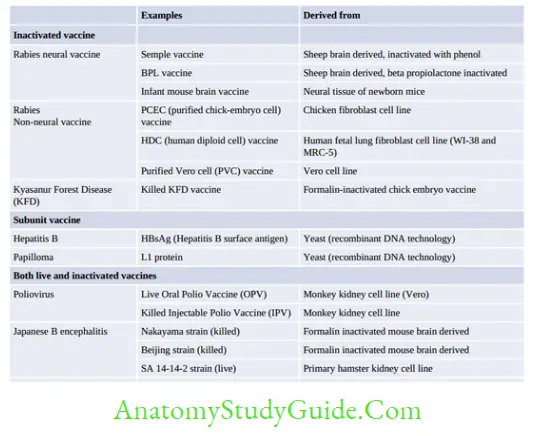 |  | Examples | Derived from |
|---|---|---|
| Inactivated vaccine |  |  |
| Rabies neural vaccine | Semple vaccine | Sheep brain derived, inactivated with phenol |
|  | BPL vaccine | Sheep brain derived, beta propiolactone inactivated |
|  | Infant mouse brain vaccine | Neural tissue of newborn mice |
| Rabies Non-neural vaccine | PCEC (purified chick-embryo cell) vaccine | Chicken fibroblast cell line |
|  | HDC (human diploid cell) vaccine | Human fetal lung fibroblast cell line (WI-38 and MRC-5) |
|  | Purified Vero cell (PVC) vaccine | Vero cell line |
| Kyasanur Forest Disease (KFD) | Killed KFD vaccine | Formalin-inactivated chick embryo vaccine |
| Subunit vaccine |  |  |
| Hepatitis B | HBsAg (Hepatitis B surface antigen) | Yeast (recombinant DNA technology) |
| Papilloma | L1 protein | Yeast (recombinant DNA technology) |
| Both live and inactivated vaccines |  |  |
| Poliovirus | Live Oral Polio Vaccine (OPV) | Monkey kidney cell line (Vero) |
|  | Killed Injectable Polio Vaccine (IPV) | Monkey kidney cell line |
| Japanese B encephalitis | Nakayama strain (killed) | Formalin inactivated mouse brain derived |
|  | Beijing strain (killed) | Formalin inactivated mouse brain derived |
|  | SA 14-14-2 strain (live) | Primary hamster kidney cell line |

AnatomyStudyGuide.Com